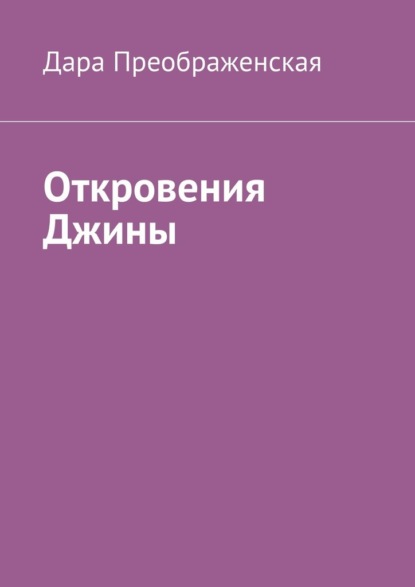 Дара Преображенская

Откровения Джины